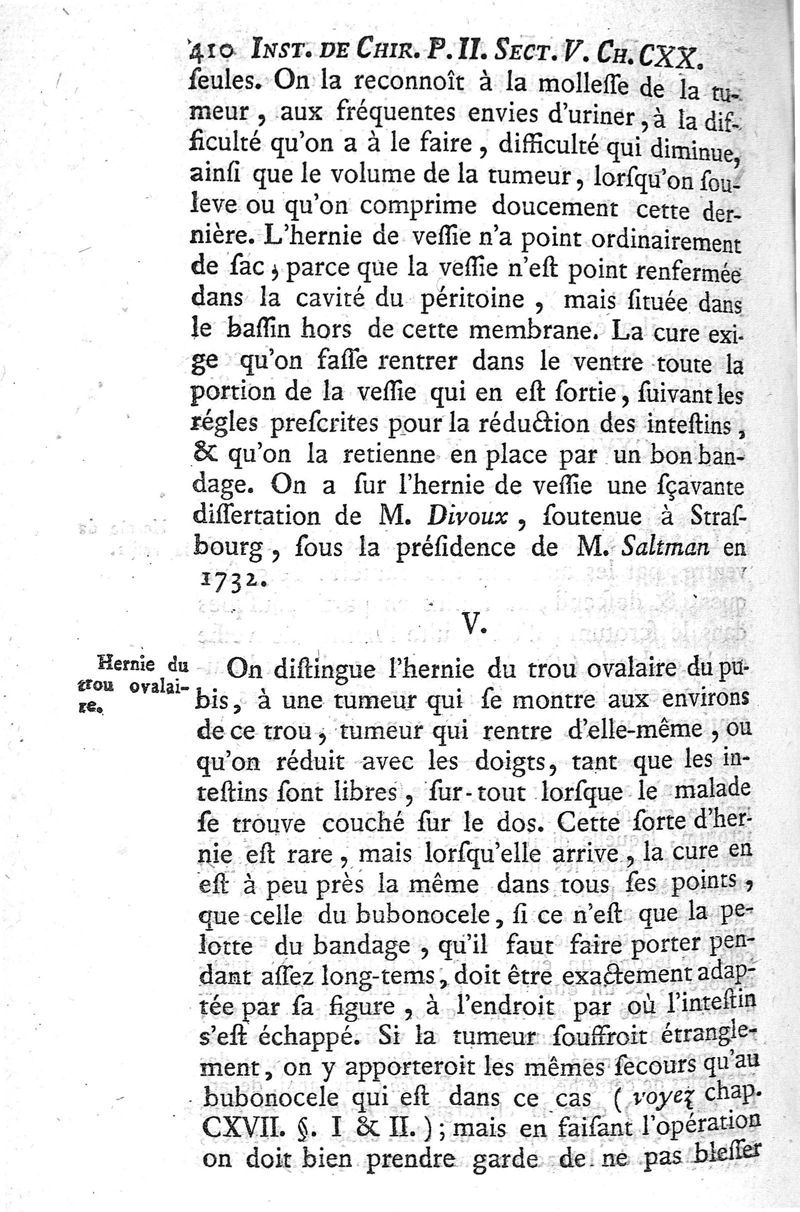 410 INST. DE CHIR. P. II. SECT. V. CH. CXX.

ſeules. On la reconnoît à la molleſſe de la tumeur, aux fréquentes envies d'uriner, à la difficulté qu'on a à le faire, difficulté qui diminue, ainſi que le volume de la tumeur, lorſqu'on ſouleve ou qu'on comprime doucement cette dernière. L'hernie de veſſie n'a point ordinairement de ſac, parce que la veſſie n'eſt point renfermée dans la cavité du péritoine, mais ſituée dans le baſſin hors de cette membrane. La cure exige qu'on faſſe rentrer dans le ventre toute la portion de la veſſie qui en eſt ſortie, ſuivant les régles preſcrites pour la réduction des inteſtins, & qu'on la retienne en place par un bon bandage. On a ſur l'hernie de veſſie une ſçavante diſſertation de M. Divoux, ſoutenue à Straſbourg, ſous la préſidence de M. Saltman en 1732.

V.

Hernie du trou ovalaire.

On diſtingue l'hernie du trou ovalaire du pubis, à une tumeur qui ſe montre aux environs de ce trou, tumeur qui rentre d'elle-même, ou qu'on réduit avec les doigts, tant que les inteſtins ſont libres, ſur-tout lorſque le malade ſe trouve couché ſur le dos. Cette ſorte d'hernie eſt rare, mais lorſqu'elle arrive, la cure en eſt à peu près la même dans tous ſes points, que celle du bubonocele, ſi ce n'eſt que la pelotte du bandage, qu'il faut faire porter pendant aſſez long-tems, doit être exactement adaptée par ſa figure, à l'endroit par où l'inteſtin s'eſt échappé. Si la tumeur ſouffroit étranglement, on y apporteroit les mêmes ſecours qu'au bubonocele qui eſt dans ce cas (voyez chap. CXVII. §. I & II.); mais en faiſant l'opération on doit bien prendre garde de ne pas bleſſer